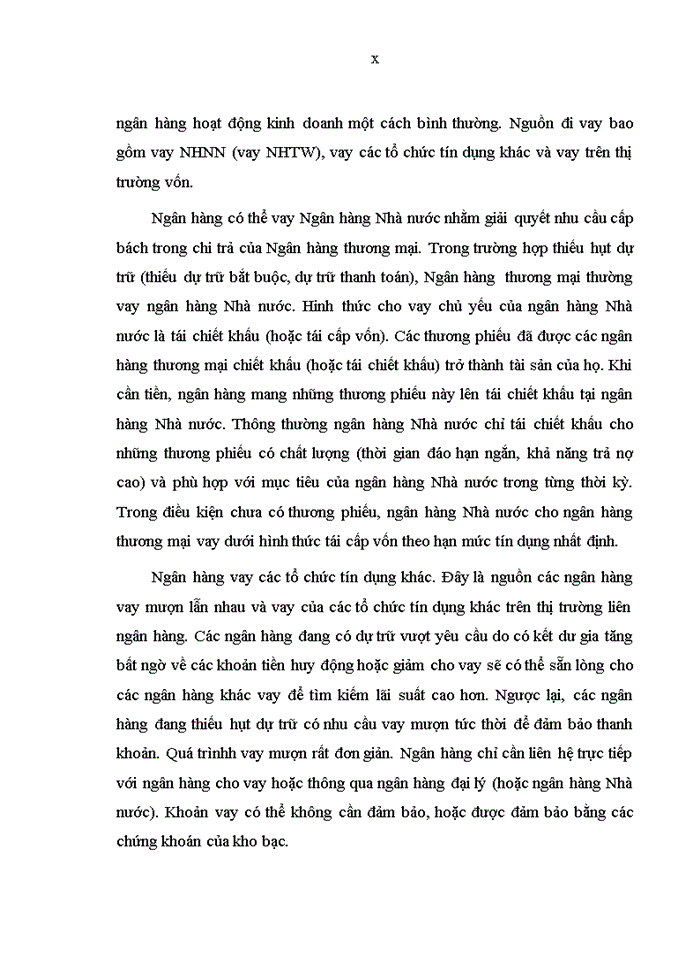 x

ngân hàng hoạt động kinh doanh một cách bình thường. Nguồn đi vay bao gồm vay NHNN (vay NHTW), vay các tổ chức tín dụng khác và vay trên thị trường vốn.

Ngân hàng có thể vay Ngân hàng Nhà nước nhằm giải quyết nhu cầu cấp bách trong chi trả của Ngân hàng thương mại. Trong trường hợp thiếu hụt dự trữ (thiếu dự trữ bắt buộc, dự trữ thanh toán), Ngân hàng thương mại thường vay ngân hàng Nhà nước. Hình thức cho vay chủ yếu của ngân hàng Nhà nước là tái chiết khấu (hoặc tái cấp vốn). Các thương phiếu đã được các ngân hàng thương mại chiết khấu (hoặc tái chiết khấu) trở thành tài sản của họ. Khi cần tiền, ngân hàng mang những thương phiếu này lên tái chiết khấu tại ngân hàng Nhà nước. Thông thường ngân hàng Nhà nước chỉ tái chiết khấu cho những thương phiếu có chất lượng (thời gian đáo hạn ngắn, khả năng trả nợ cao) và phù hợp với mục tiêu của ngân hàng Nhà nước trong từng thời kỳ. Trong điều kiện chưa có thương phiếu, ngân hàng Nhà nước cho ngân hàng thương mại vay dưới hình thức tái cấp vốn theo hạn mức tín dụng nhất định.

Ngân hàng vay các tổ chức tín dụng khác. Đây là nguồn các ngân hàng vay mượn lẫn nhau và vay của các tổ chức tín dụng khác trên thị trường liên ngân hàng. Các ngân hàng đang có dự trữ vượt yêu cầu do có kết dư gia tăng bất ngờ về các khoản tiền huy động hoặc giảm cho vay sẽ có thể sẵn lòng cho các ngân hàng khác vay để tìm kiếm lãi suất cao hơn. Ngược lại, các ngân hàng đang thiếu hụt dự trữ có nhu cầu vay mượn tức thời để đảm bảo thanh khoản. Quá trình vay mượn rất đơn giản. Ngân hàng chỉ cần liên hệ trực tiếp với ngân hàng cho vay hoặc thông qua ngân hàng đại lý (hoặc ngân hàng Nhà nước). Khoản vay có thể không cần đảm bảo, hoặc được đảm bảo bằng các chứng khoán của kho bạc.